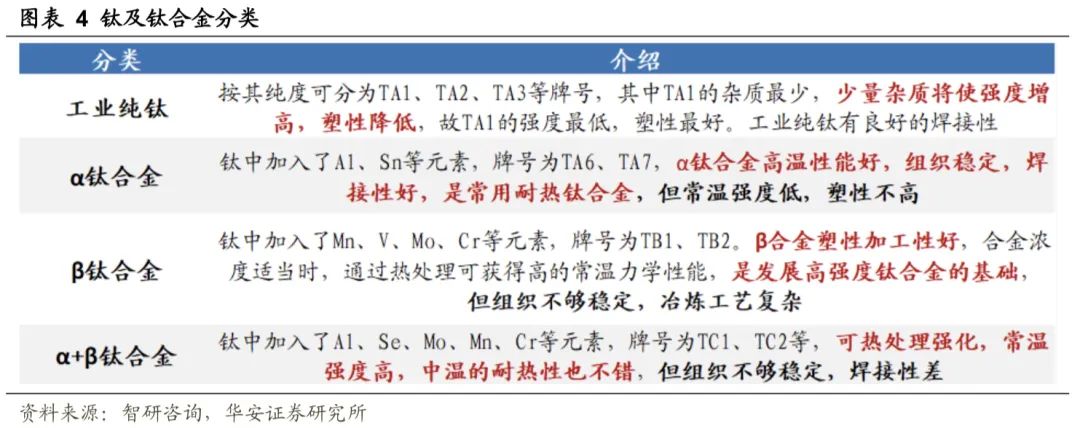 图表 4 钛及钛合金分类

| 分类 | 介绍 |
|---|---|
| 工业纯钛 | 按其纯度可分为TA1、TA2、TA3等牌号，其中TA1的杂质最少，少量杂质将使强度增高，塑性降低，故TA1的强度最低，塑性最好。工业纯钛有良好的焊接性 |
| α钛合金 | 钛中加入了Al、Sn等元素，牌号为TA6、TA7，α钛合金高温性能好，组织稳定，焊接性好，是常用耐热钛合金，但常温强度低，塑性不高 |
| β钛合金 | 钛中加入了Mn、V、Mo、Cr等元素，牌号为TB1、TB2。β合金塑性加工性好，合金浓度适当时，通过热处理可获得高的常温力学性能，是发展高强度钛合金的基础，但组织不够稳定，冶炼工艺复杂 |
| α+β钛合金 | 钛中加入了Al、Se、Mo、Mn、Cr等元素，牌号为TC1、TC2等，可热处理强化，常温强度高，中温的耐热性也不错，但组织不够稳定，焊接性差 |

资料来源：智研咨询，华安证券研究所